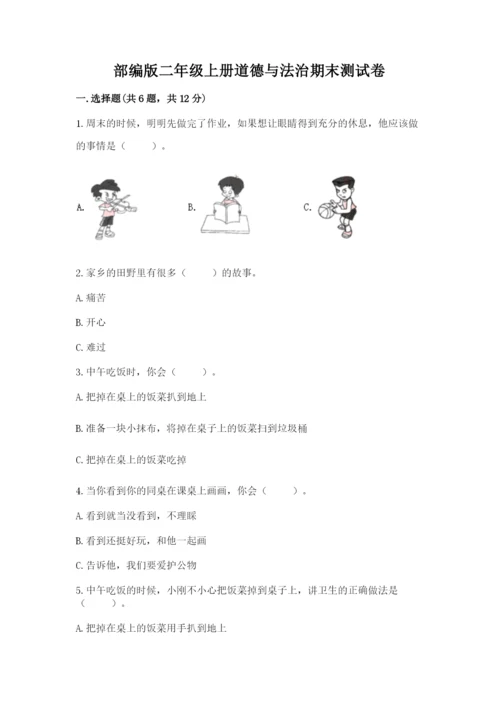 部编版二年级上册道德与法治期末测试卷

一. 选择题(共 6 题，共 12 分)

1. 周末的时候，明明先做完了作业，如果想让眼睛得到充分的休息，他应该做的事情是（　　）。

A.

B.

C.

2. 家乡的田野里有很多（　　）的故事。

A. 痛苦

B. 开心

C. 难过

3. 中午吃饭时，你会（　　）。

A. 把掉在桌上的饭菜扒到地上

B. 准备一块小抹布，将掉在桌子上的饭菜扫到垃圾桶

C. 把掉在桌上的饭菜吃掉

4. 当你看到你的同桌在课桌上画画，你会（　　）。

A. 看到就当没看到，不理睬

B. 看到还挺好玩，和他一起画

C. 告诉他，我们要爱护公物

5. 中午吃饭的时候，小刚不小心把饭菜掉到桌子上，讲卫生的正确做法是（　　）。

A. 把掉在桌上的饭菜用手扒到地上